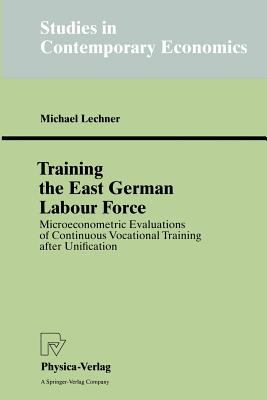 Studies in Contemporary Economics

Michael Lechner

Training the East German Labour Force

Microeconometric Evaluations of Continuous Vocational Training after Unification

Physica-Verlag

A Springer-Verlag Company